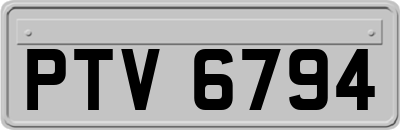 PTV 6794